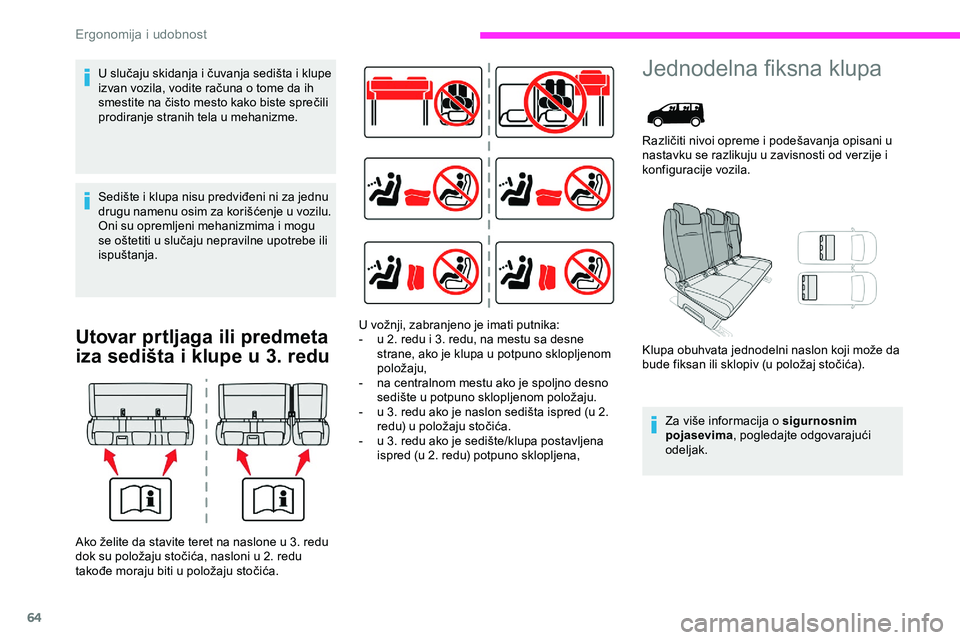 Ergonomija i udobnost

U slučaju skidanja i čuvanja sedišta i klupe izvan vozila, vodite računa o tome da ih smestite na čisto mesto kako biste sprečili prodiranje stranih tela u mehanizme.

Sedište i klupa nisu predviđeni ni za jednu drugu namenu osim za korišćenje u vozilu. Oni su opremljeni mehanizmima i mogu se oštetiti u slučaju nepravilne upotrebe ili ispuštanja.

Utovar prtljaga ili predmeta iza sedišta i klupe u 3. redu

Ako želite da stavite teret na naslone u 3. redu dok su položaju stočića, nasloni u 2. redu takođe moraju biti u položaju stočića.

U vožnji, zabranjeno je imati putnika:
- u 2. redu i 3. redu, na mestu sa desne strane, ako je klupa u potpuno sklopljenom položaju,
- na centralnom mestu ako je spoljno desno sedište u potpuno sklopljenom položaju.
- u 3. redu ako je naslon sedišta ispred (u 2. redu) u položaju stočića.
- u 3. redu ako je sedište/klupa postavljena ispred (u 2. redu) potpuno sklopljena,

Jednodelna fiksna klupa

Različiti nivoi opreme i podešavanja opisani u nastavku se razlikuju u zavisnosti od verzije i konfiguracije vozila.

Klupa obuhvata jednodelni naslon koji može da bude fiksan ili sklopiv (u položaj stočića).

Za više informacija o sigurnosnim pojasevima, pogledajte odgovarajući odeljak.

64

carmanualsonline.info